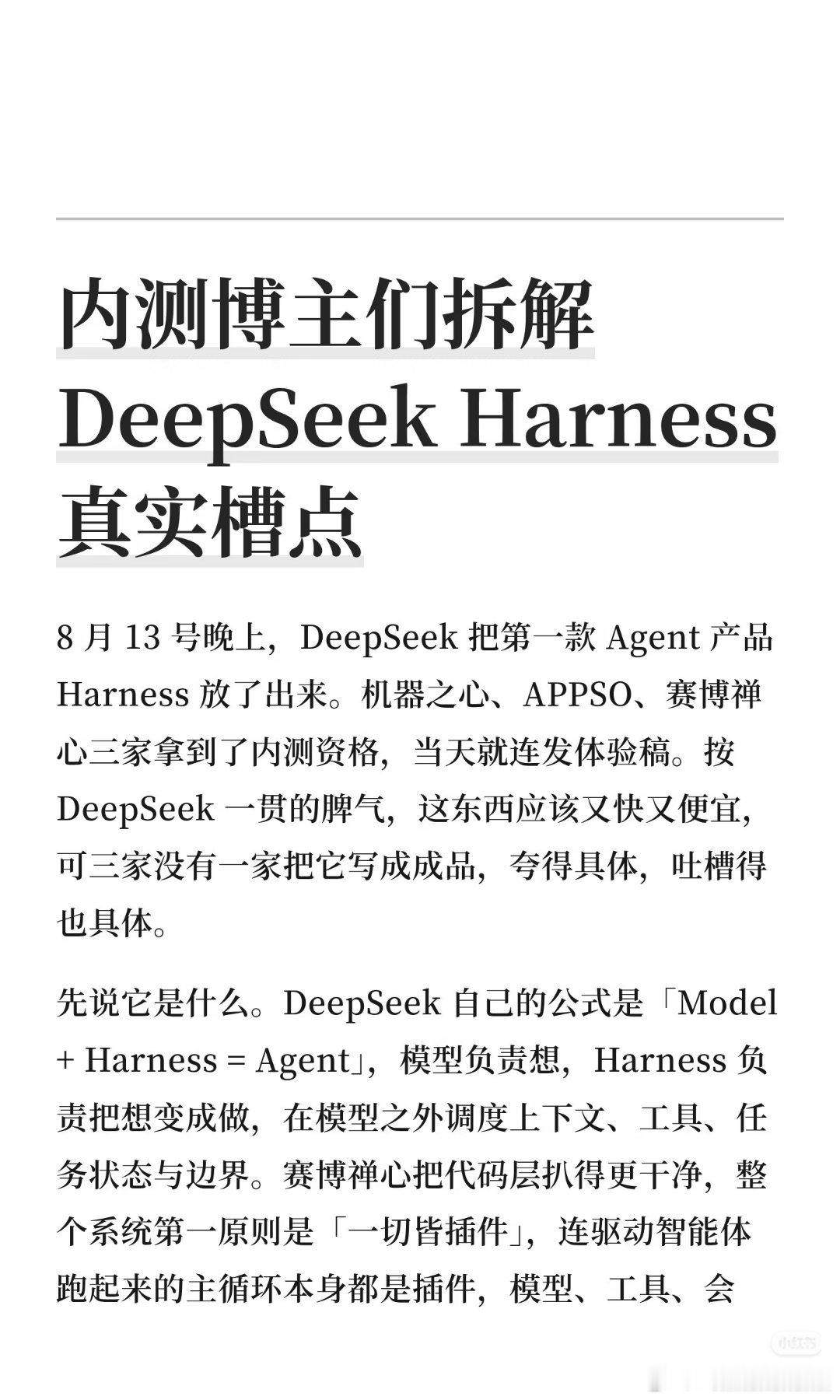 内测博主们拆解 DeepSeek Harness 真实槽点

8 月 13 号晚上，DeepSeek 把第一款 Agent 产品 Harness 放了出来。机器之心、APPSO、赛博禅心三家拿到了内测资格，当天就连发体验稿。按 DeepSeek 一贯的脾气，这东西应该又快又便宜，可三家没有一家把它写成成品，夸得具体，吐槽得也具体。

先说它是什么。DeepSeek 自己的公式是「Model + Harness = Agent」，模型负责想，Harness 负责把想变成做，在模型之外调度上下文、工具、任务状态与边界。赛博禅心把代码层扒得更干净，整个系统第一原则是「一切皆插件」，连驱动智能体跑起来的主循环本身都是插件，模型、工具、会

小红书